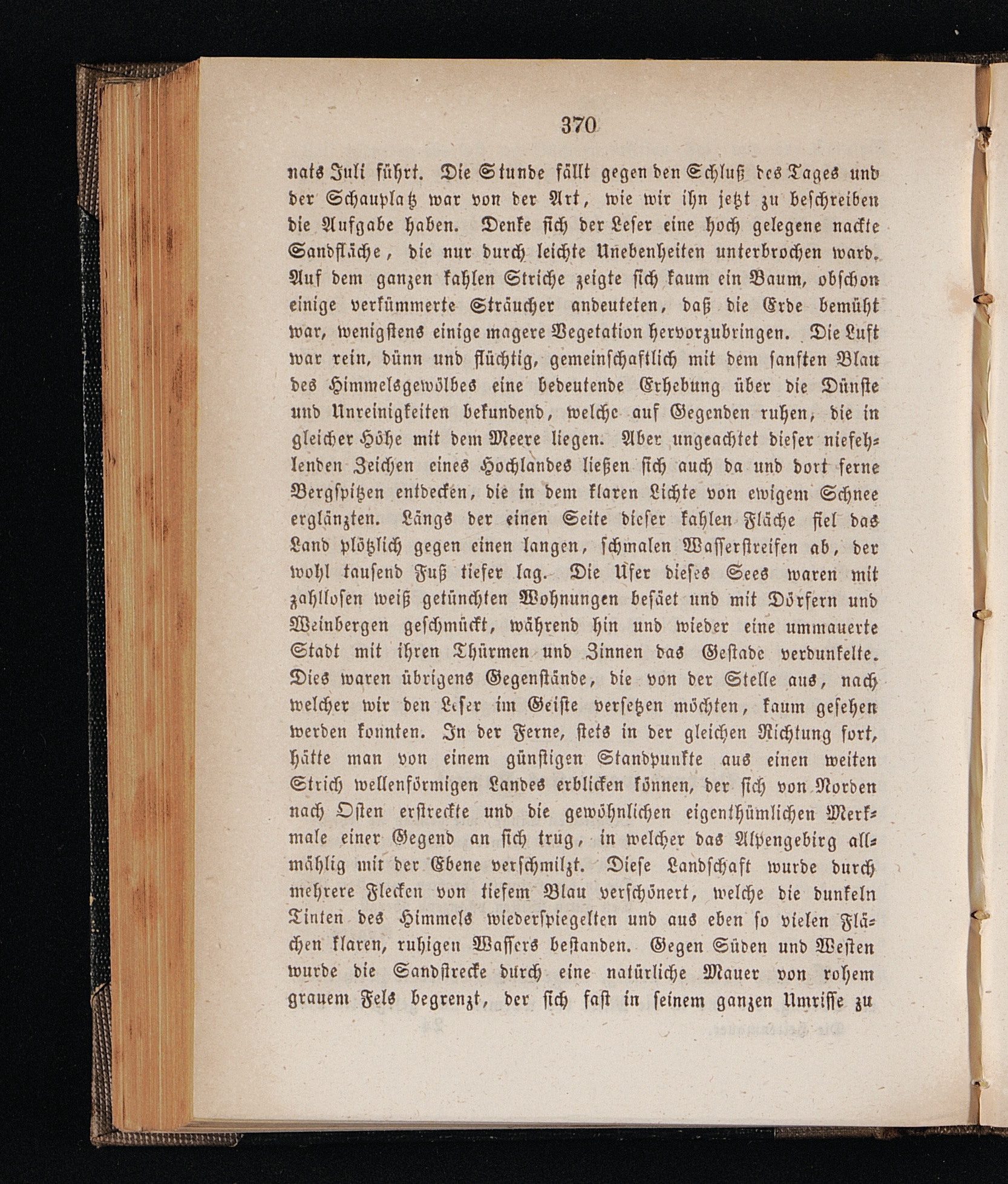 370

nats Juli führt. Die Stunde fällt gegen den Schluß des Tages und der Schauplatz war von der Art, wie wir ihn jetzt zu beschreiben die Aufgabe haben. Denke sich der Leser eine hoch gelegene nackte Sandfläche, die nur durch leichte Unebenheiten unterbrochen ward. Auf dem ganzen kahlen Striche zeigte sich kaum ein Baum, obschon einige verkümmerte Sträucher andeuteten, daß die Erde bemüht war, wenigstens einige magere Vegetation hervorzubringen. Die Luft war rein, dünn und flüchtig, gemeinschaftlich mit dem sanften Blau des Himmelsgewölbes eine bedeutende Erhebung über die Dünste und Unreinigkeiten bekundend, welche auf Gegenden ruhen, die in gleicher Höhe mit dem Meere liegen. Aber ungeachtet dieser niefehlenden Zeichen eines Hochlandes ließen sich auch da und dort ferne Bergspitzen entdecken, die in dem klaren Lichte von ewigem Schnee erglänzten. Längs der einen Seite dieser kahlen Fläche fiel das Land plötzlich gegen einen langen, schmalen Wasserstreifen ab, der wohl tausend Fuß tiefer lag. Die Ufer dieses Sees waren mit zahllosen weiß getünchten Wohnungen besäet und mit Dörfern und Weinbergen geschmückt, während hin und wieder eine ummauerte Stadt mit ihren Thürmen und Zinnen das Gestade verdunkelte. Dies waren übrigens Gegenstände, die von der Stelle aus, nach welcher wir den Leser im Geiste versetzen möchten, kaum gesehen werden konnten. In der Ferne, stets in der gleichen Richtung fort, hätte man von einem günstigen Standpunkte aus einen weiten Strich wellenförmigen Landes erblicken können, der sich von Norden nach Osten erstreckte und die gewöhnlichen eigenthümlichen Merkmale einer Gegend an sich trug, in welcher das Alpengebirg allmählig mit der Ebene verschmilzt. Diese Landschaft wurde durch mehrere Flecken von tiefem Blau verschönert, welche die dunkeln Tinten des Himmels wiederspiegelten und aus eben so vielen Flächen klaren, ruhigen Wassers bestanden. Gegen Süden und Westen wurde die Sandstrecke durch eine natürliche Mauer von rohem grauem Fels begrenzt, der sich fast in seinem ganzen Umrisse zu